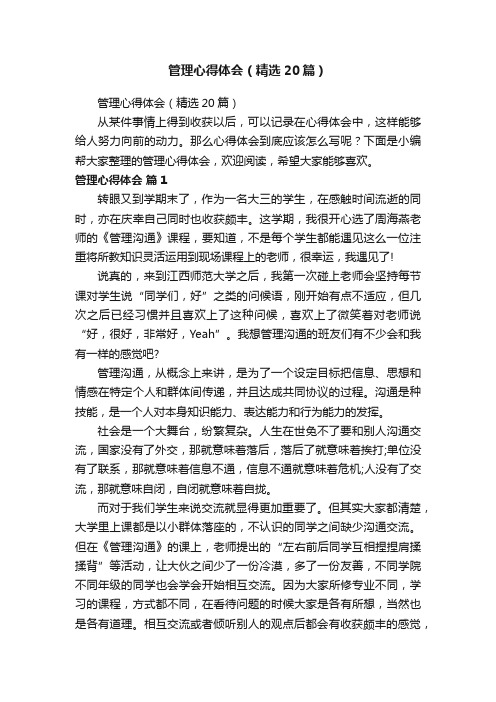 管理心得体会（精选20篇）

管理心得体会（精选20篇）

从某件事情上得到收获以后，可以记录在心得体会中，这样能够给人努力向前的动力。那么心得体会到底应该怎么写呢？下面是小编帮大家整理的管理心得体会，欢迎阅读，希望大家能够喜欢。

管理心得体会 篇1

转眼又到学期末了，作为一名大三的学生，在感触时间流逝的同时，亦在庆幸自己同时也收获颇丰。这学期，我很开心选了周海燕老师的《管理沟通》课程，要知道，不是每个学生都能遇见这么一位注重将所教知识灵活运用到现场课程上的老师，很幸运，我遇见了!

说真的，来到江西师范大学之后，我第一次碰上老师会坚持每节课对学生说“同学们，好”之类的问候语，刚开始有点不适应，但几次之后已经习惯并且喜欢上了这种问候，喜欢上了微笑着对老师说“好，很好，非常好，Yeah”。我想管理沟通的班友们有不少会和我有一样的感觉吧?

管理沟通，从概念上来讲，是为了一个设定目标把信息、思想和情感在特定个人和群体间传递，并且达成共同协议的过程。沟通是种技能，是一个人对本身知识能力、表达能力和行为能力的发挥。

社会是一个大舞台，纷繁复杂。人生在世免不了要和别人沟通交流，国家没有了外交，那就意味着落后，落后了就意味着挨打;单位没有了联系，那就意味着信息不通，信息不通就意味着危机;人没有了交流，那就意味自闭，自闭就意味着自拢。

而对于我们学生来说交流就显得更加重要了。但其实大家都清楚，大学里上课都是以小群体落座的，不认识的同学之间缺少沟通交流。但在《管理沟通》的课上，老师提出的“左右前后同学互相捏捏肩揉揉背”等活动，让大伙之间少了一份冷漠，多了一份友善，不同学院不同年级的同学也会学会开始相互交流。因为大家所修专业不同，学习的课程，方式都不同，在看待问题的时候大家是各有所想，当然也是各有道理。相互交流或者倾听别人的观点后都会有收获颇丰的感觉，